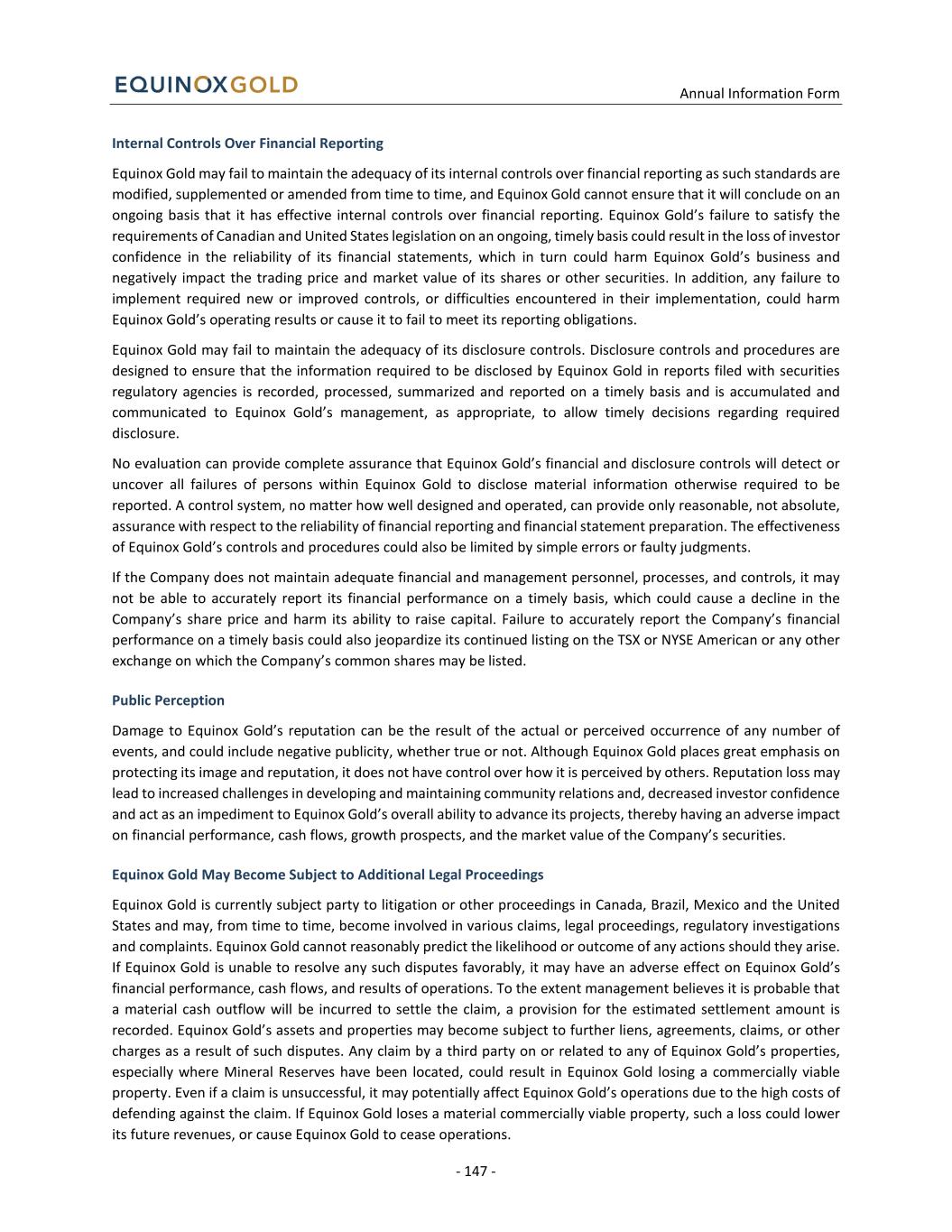 EQUINOXGOLD

Annual Information Form

Internal Controls Over Financial Reporting

Equinox Gold may fail to maintain the adequacy of its internal controls over financial reporting as such standards are modified, supplemented or amended from time to time, and Equinox Gold cannot ensure that it will conclude on an ongoing basis that it has effective internal controls over financial reporting. Equinox Gold's failure to satisfy the requirements of Canadian and United States legislation on an ongoing, timely basis could result in the loss of investor confidence in the reliability of its financial statements, which in turn could harm Equinox Gold's business and negatively impact the trading price and market value of its shares or other securities. In addition, any failure to implement required new or improved controls, or difficulties encountered in their implementation, could harm Equinox Gold's operating results or cause it to fail to meet its reporting obligations.

Equinox Gold may fail to maintain the adequacy of its disclosure controls. Disclosure controls and procedures are designed to ensure that the information required to be disclosed by Equinox Gold in reports filed with securities regulatory agencies is recorded, processed, summarized and reported on a timely basis and is accumulated and communicated to Equinox Gold's management, as appropriate, to allow timely decisions regarding required disclosure.

No evaluation can provide complete assurance that Equinox Gold's financial and disclosure controls will detect or uncover all failures of persons within Equinox Gold to disclose material information otherwise required to be reported. A control system, no matter how well designed and operated, can provide only reasonable, not absolute, assurance with respect to the reliability of financial reporting and financial statement preparation. The effectiveness of Equinox Gold's controls and procedures could also be limited by simple errors or faulty judgments.

If the Company does not maintain adequate financial and management personnel, processes, and controls, it may not be able to accurately report its financial performance on a timely basis, which could cause a decline in the Company's share price and harm its ability to raise capital. Failure to accurately report the Company's financial performance on a timely basis could also jeopardize its continued listing on the TSX or NYSE American or any other exchange on which the Company's common shares may be listed.

Public Perception

Damage to Equinox Gold's reputation can be the result of the actual or perceived occurrence of any number of events, and could include negative publicity, whether true or not. Although Equinox Gold places great emphasis on protecting its image and reputation, it does not have control over how it is perceived by others. Reputation loss may lead to increased challenges in developing and maintaining community relations and, decreased investor confidence and act as an impediment to Equinox Gold's overall ability to advance its projects, thereby having an adverse impact on financial performance, cash flows, growth prospects, and the market value of the Company's securities.

Equinox Gold May Become Subject to Additional Legal Proceedings

Equinox Gold is currently subject party to litigation or other proceedings in Canada, Brazil, Mexico and the United States and may, from time to time, become involved in various claims, legal proceedings, regulatory investigations and complaints. Equinox Gold cannot reasonably predict the likelihood or outcome of any actions should they arise. If Equinox Gold is unable to resolve any such disputes favorably, it may have an adverse effect on Equinox Gold's financial performance, cash flows, and results of operations. To the extent management believes it is probable that a material cash outflow will be incurred to settle the claim, a provision for the estimated settlement amount is recorded. Equinox Gold's assets and properties may become subject to further liens, agreements, claims, or other charges as a result of such disputes. Any claim by a third party on or related to any of Equinox Gold's properties, especially where Mineral Reserves have been located, could result in Equinox Gold losing a commercially viable property. Even if a claim is unsuccessful, it may potentially affect Equinox Gold's operations due to the high costs of defending against the claim. If Equinox Gold loses a material commercially viable property, such a loss could lower its future revenues, or cause Equinox Gold to cease operations.

- 147 -